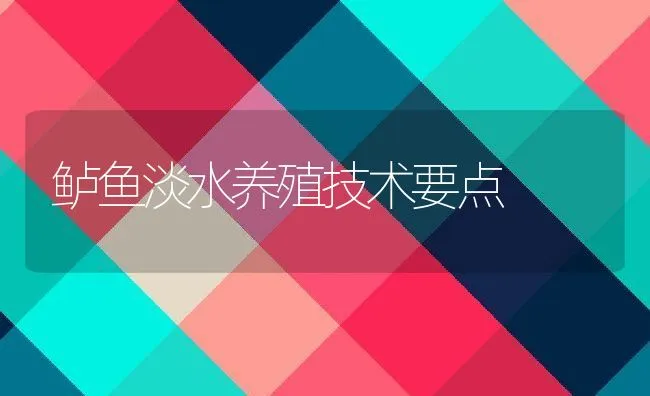 鲈鱼淡水养殖技术要点